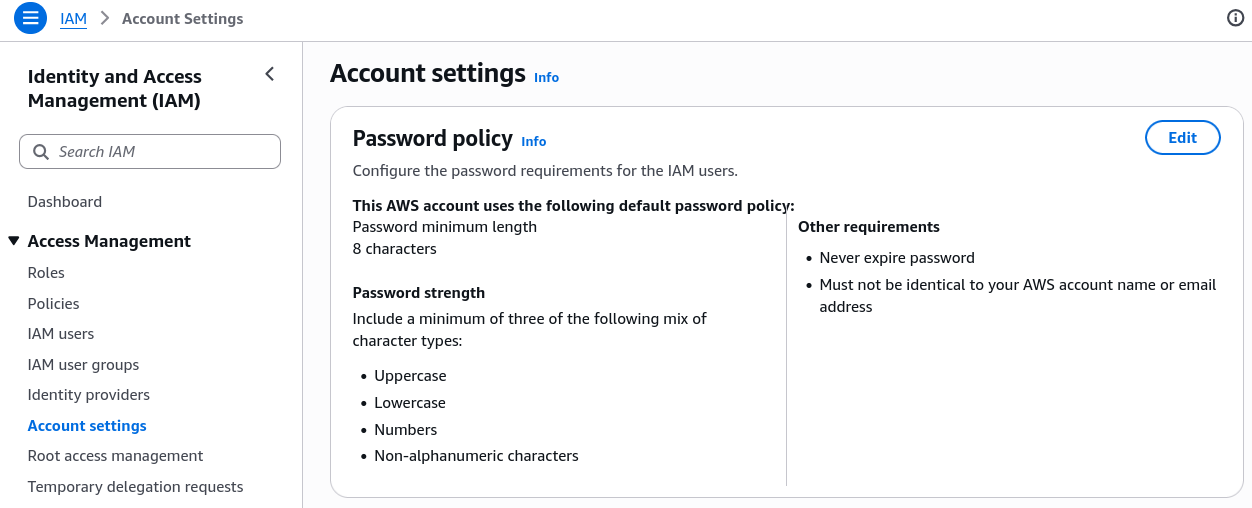 IAM > Account Settings

Identity and Access Management (IAM)

Search IAM

Dashboard

Access Management

Roles

Policies

IAM users

IAM user groups

Identity providers

Account settings

Root access management

Temporary delegation requests

Account settings Info

Password policy Info

Edit

Configure the password requirements for the IAM users.

This AWS account uses the following default password policy:

Password minimum length

8 characters

Password strength

Include a minimum of three of the following mix of character types:

- Uppercase
- Lowercase
- Numbers
- Non-alphanumeric characters

Other requirements

- Never expire password
- Must not be identical to your AWS account name or email address